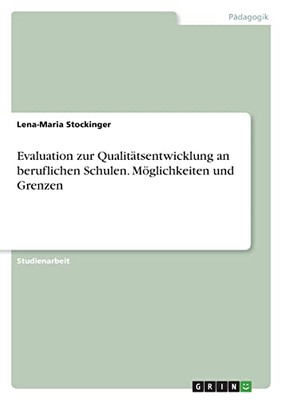 Pädagogik

Lena-Maria Stockinger

Evaluation zur Qualitätsentwicklung an beruflichen Schulen. Möglichkeiten und Grenzen

Studienarbeit

GRIN